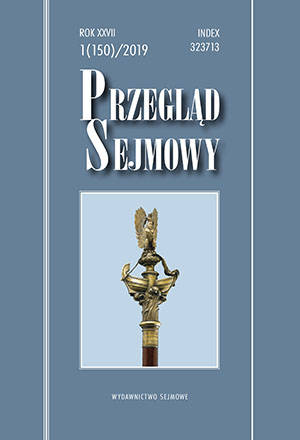 ROK XXVII
1(150)/2019

INDEX
323713

PRZEGLĄD SEJMOWY

WYDAWNICTWO SEJMOWE